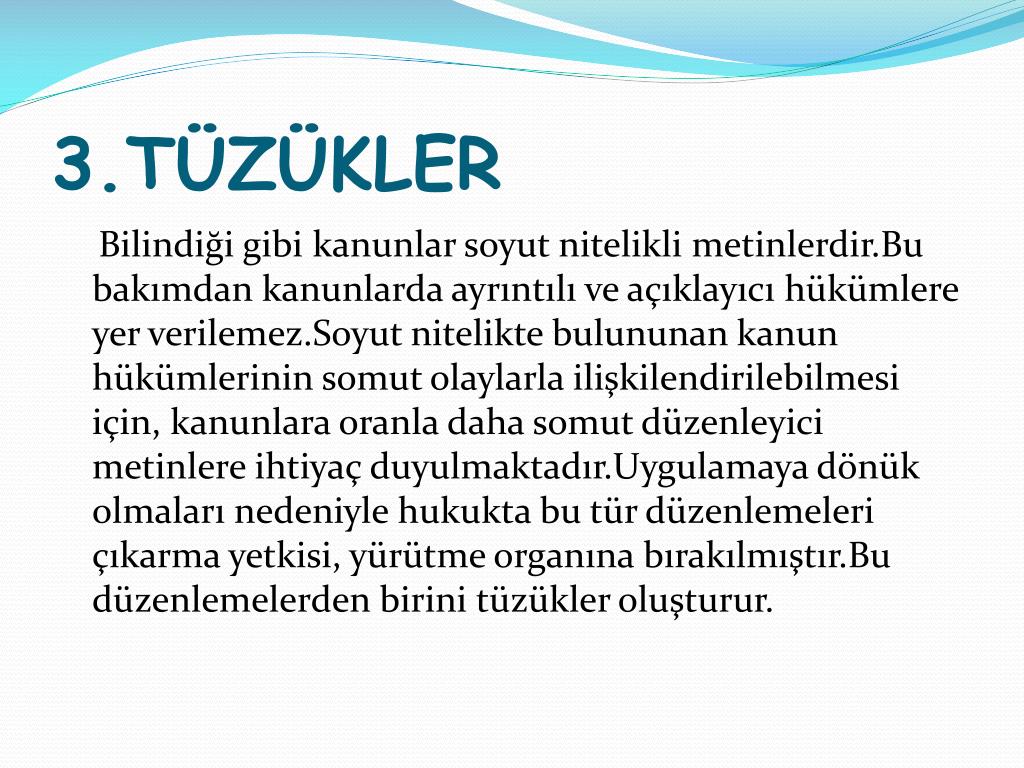 3.TÜZÜKLER

Bilindiği gibi kanunlar soyut nitelikli metinlerdir.Bu bakımdan kanunlarda ayrıntılı ve açıklayıcı hükümlere yer verilemez.Soyut nitelikte bulununan kanun hükümlerinin somut olaylarla ilişkilendirilebilmesi için, kanunlara oranla daha somut düzenleyici metinlere ihtiyaç duyulmaktadır.Uygulamaya dönük olmaları nedeniyle hukukta bu tür düzenlemeleri çıkarma yetkisi, yürütme organına bırakılmıştır.Bu düzenlemelerden birini tüzükler oluşturur.